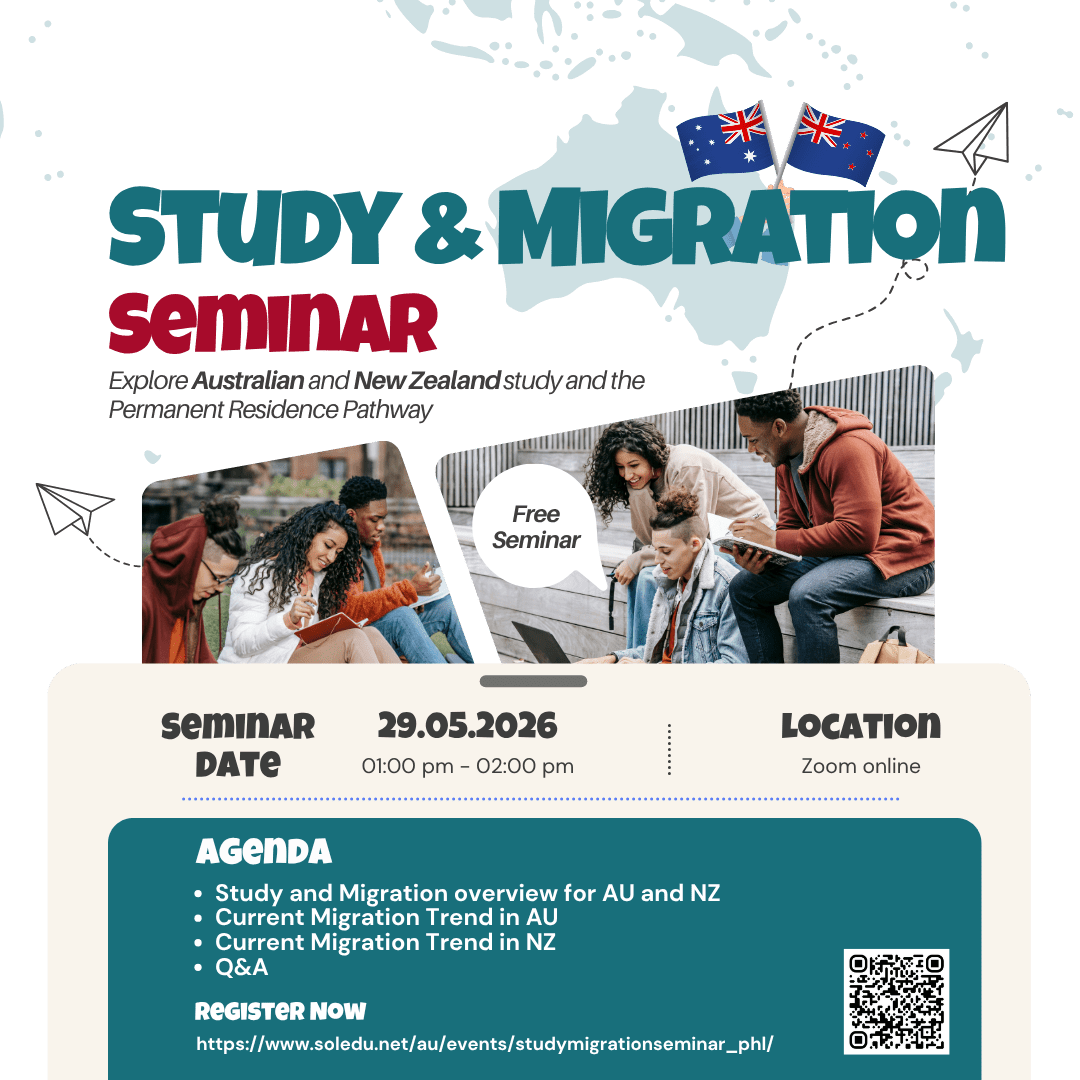 STUDY & MIGRATION

SEMINAR

Explore Australian and New Zealand study and the Permanent Residence Pathway

Free Seminar

SEMINAR DATE

29.05.2026

01:00 pm - 02:00 pm

LOCATION

Zoom online

AGENDA

• Study and Migration overview for AU and NZ
• Current Migration Trend in AU
• Current Migration Trend in NZ
• Q&A

REGISTER NOW

https://www.soledu.net/au/events/studymigrationseminar_phl/